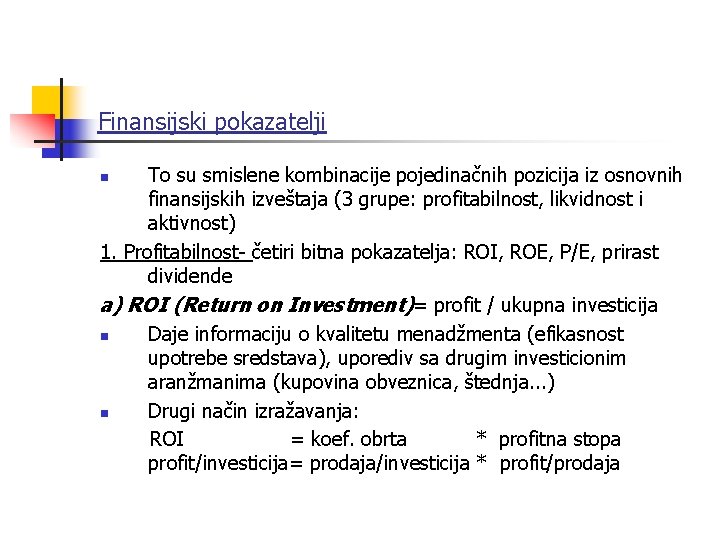 Finansijski pokazatelji

To su smislene kombinacije pojedinačnih pozicija iz osnovnih finansijskih izveštaja (3 grupe: profitabilnost, likvidnost i aktivnost)

1. Profitabilnost- četiri bitna pokazatelja: ROI, ROE, P/E, prirast dividende

a) ROI (Return on Investment)= profit / ukupna investicija

Daje informaciju o kvalitetu menadžmenta (efikasnost upotrebe sredstava), uporediv sa drugim investicionim aranžmanima (kupovina obveznica, štednja...)

Drugi način izražavanja:

ROI = koef. obrta * profitna stopa
profit/investicija= prodaja/investicija * profit/prodaja